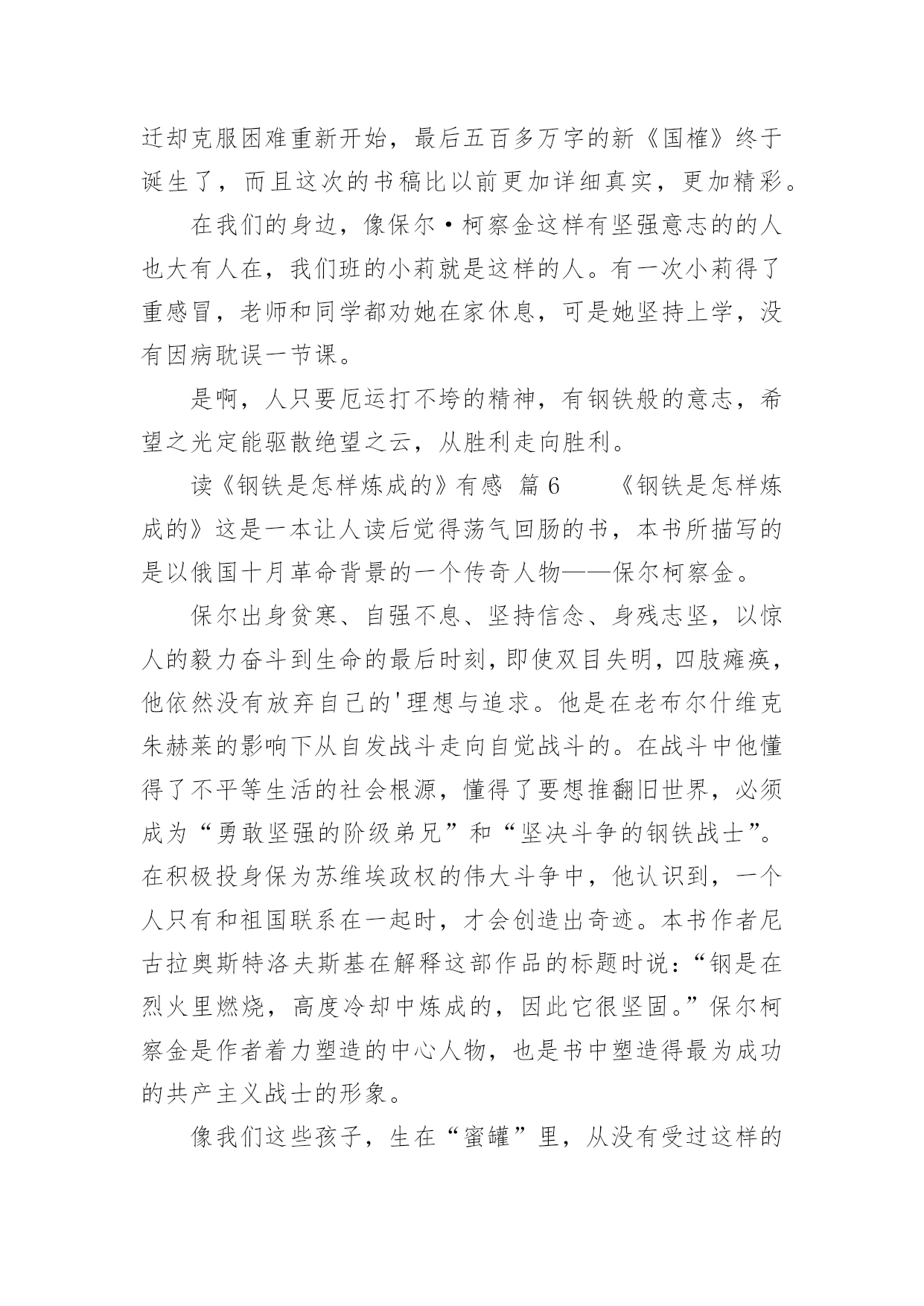 迁却克服困难重新开始，最后五百多万字的新《国榷》终于诞生了，而且这次的书稿比以前更加详细真实，更加精彩。

在我们的身边，像保尔·柯察金这样有坚强意志的的人也大有人在，我们班的小莉就是这样的人。有一次小莉得了重感冒，老师和同学都劝她在家休息，可是她坚持上学，没有因病耽误一节课。

是啊，人只要厄运打不垮的精神，有钢铁般的意志，希望之光定能驱散绝望之云，从胜利走向胜利。

读《钢铁是怎样炼成的》有感 篇6 《钢铁是怎样炼成的》这是一本让人读后觉得荡气回肠的书，本书所描写的是以俄国十月革命背景的一个传奇人物——保尔柯察金。

保尔出身贫寒、自强不息、坚持信念、身残志坚，以惊人的毅力奋斗到生命的最后时刻，即使双目失明，四肢瘫痪，他依然没有放弃自己的'理想与追求。他是在老布尔什维克朱赫莱的影响下从自发战斗走向自觉战斗的。在战斗中他懂得了不平等生活的社会根源，懂得了要想推翻旧世界，必须成为“勇敢坚强的阶级弟兄”和“坚决斗争的钢铁战士”。在积极投身保为苏维埃政权的伟大斗争中，他认识到，一个人只有和祖国联系在一起时，才会创造出奇迹。本书作者尼古拉奥斯特洛夫斯基在解释这部作品的标题时说：“钢是在烈火里燃烧，高度冷却中炼成的，因此它很坚固。”保尔柯察金是作者着力塑造的中心人物，也是书中塑造得最为成功的共产主义战士的形象。

像我们这些孩子，生在“蜜罐”里，从没有受过这样的